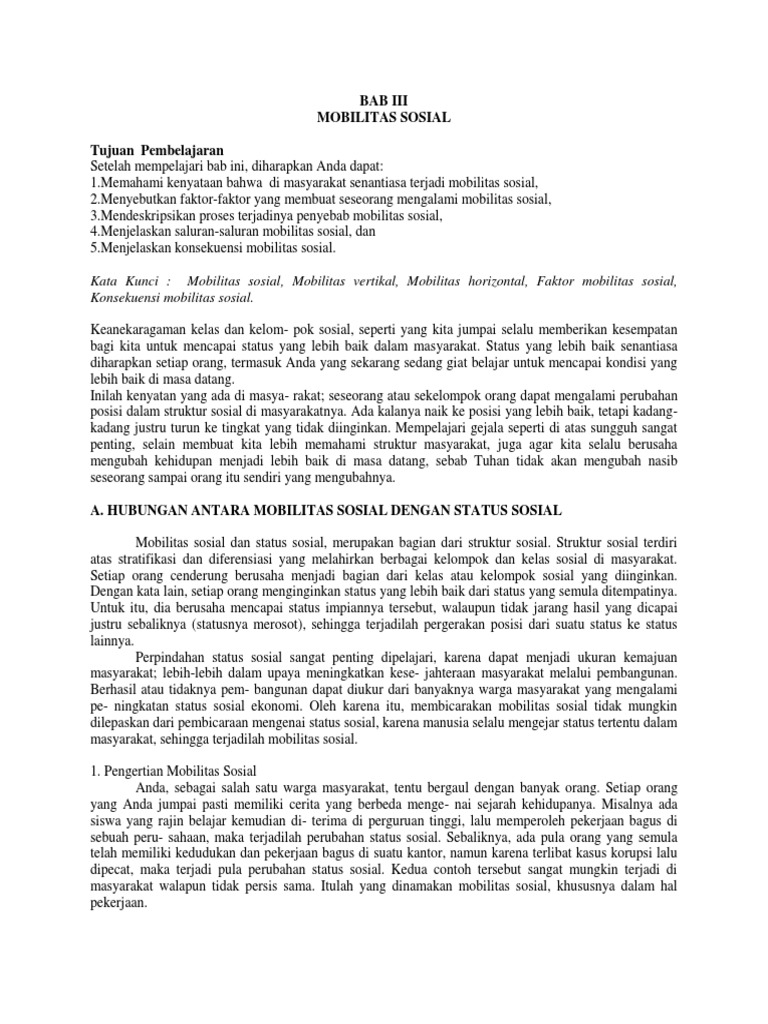 BAB III
MOBILITAS SOSIAL

Tujuan Pembelajaran
Setelah mempelajari bab ini, diharapkan Anda dapat:
1.Memahami kenyataan bahwa di masyarakat senantiasa terjadi mobilitas sosial,
2.Menyebutkan faktor-faktor yang membuat seseorang mengalami mobilitas sosial,
3.Mendeskripsikan proses terjadinya penyebab mobilitas sosial,
4.Menjelaskan saluran-saluran mobilitas sosial, dan
5.Menjelaskan konsekuensi mobilitas sosial.

Kata Kunci : Mobilitas sosial, Mobilitas vertikal, Mobilitas horizontal, Faktor mobilitas sosial, Konsekuensi mobilitas sosial.

Keanekaragaman kelas dan kelom- pok sosial, seperti yang kita jumpai selalu memberikan kesempatan bagi kita untuk mencapai status yang lebih baik dalam masyarakat. Status yang lebih baik senantiasa diharapkan setiap orang, termasuk Anda yang sekarang sedang giat belajar untuk mencapai kondisi yang lebih baik di masa datang.
Inilah kenyatan yang ada di masya- rakat; seseorang atau sekelompok orang dapat mengalami perubahan posisi dalam struktur sosial di masyarakatnya. Ada kalanya naik ke posisi yang lebih baik, tetapi kadang-kadang justru turun ke tingkat yang tidak diinginkan. Mempelajari gejala seperti di atas sungguh sangat penting, selain membuat kita lebih memahami struktur masyarakat, juga agar kita selalu berusaha mengubah kehidupan menjadi lebih baik di masa datang, sebab Tuhan tidak akan mengubah nasib seseorang sampai orang itu sendiri yang mengubahnya.

A. HUBUNGAN ANTARA MOBILITAS SOSIAL DENGAN STATUS SOSIAL

Mobilitas sosial dan status sosial, merupakan bagian dari struktur sosial. Struktur sosial terdiri atas stratifikasi dan diferensiasi yang melahirkan berbagai kelompok dan kelas sosial di masyarakat. Setiap orang cenderung berusaha menjadi bagian dari kelas atau kelompok sosial yang diinginkan. Dengan kata lain, setiap orang menginginkan status yang lebih baik dari status yang semula ditempatinya. Untuk itu, dia berusaha mencapai status impiannya tersebut, walaupun tidak jarang hasil yang dicapai justru sebaliknya (statusnya merosot), sehingga terjadilah pergerakan posisi dari suatu status ke status lainnya.

Perpindahan status sosial sangat penting dipelajari, karena dapat menjadi ukuran kemajuan masyarakat; lebih-lebih dalam upaya meningkatkan kese- jahteraan masyarakat melalui pembangunan. Berhasil atau tidaknya pem- bangunan dapat diukur dari banyaknya warga masyarakat yang mengalami pe- ningkatan status sosial ekonomi. Oleh karena itu, membicarakan mobilitas sosial tidak mungkin dilepaskan dari pembicaraan mengenai status sosial, karena manusia selalu mengejar status tertentu dalam masyarakat, sehingga terjadilah mobilitas sosial.

1. Pengertian Mobilitas Sosial
Anda, sebagai salah satu warga masyarakat, tentu bergaul dengan banyak orang. Setiap orang yang Anda jumpai pasti memiliki cerita yang berbeda menge- nai sejarah kehidupanya. Misalnya ada siswa yang rajin belajar kemudian di- terima di perguruan tinggi, lalu memperoleh pekerjaan bagus di sebuah peru- sahaan, maka terjadilah perubahan status sosial. Sebaliknya, ada pula orang yang semula telah memiliki kedudukan dan pekerjaan bagus di suatu kantor, namun karena terlibat kasus korupsi lalu dipecat, maka terjadi pula perubahan status sosial. Kedua contoh tersebut sangat mungkin terjadi di masyarakat walapun tidak persis sama. Itulah yang dinamakan mobilitas sosial, khususnya dalam hal pekerjaan.